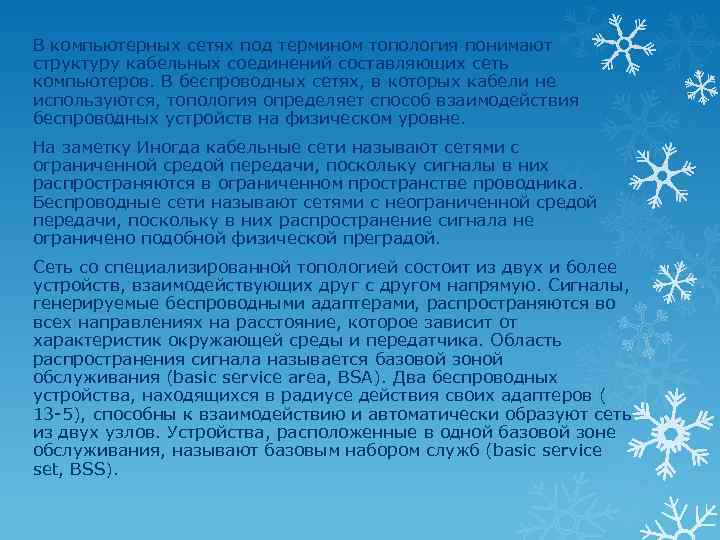 В компьютерных сетях под термином топология понимают структуру кабельных соединений составляющих сеть компьютеров. В беспроводных сетях, в которых кабели не используются, топология определяет способ взаимодействия беспроводных устройств на физическом уровне.

На заметку Иногда кабельные сети называют сетями с ограниченной средой передачи, поскольку сигналы в них распространяются в ограниченном пространстве проводника. Беспроводные сети называют сетями с неограниченной средой передачи, поскольку в них распространение сигнала не ограничено подобной физической преградой.

Сеть со специализированной топологией состоит из двух и более устройств, взаимодействующих друг с другом напрямую. Сигналы, генерируемые беспроводными адаптерами, распространяются во всех направлениях на расстояние, которое зависит от характеристик окружающей среды и передатчика. Область распространения сигнала называется базовой зоной обслуживания (basic service area, BSA). Два беспроводных устройства, находящихся в радиусе действия своих адаптеров ( 13-5), способны к взаимодействию и автоматически образуют сеть из двух узлов. Устройства, расположенные в одной базовой зоне обслуживания, называют базовым набором служб (basic service set, BSS).